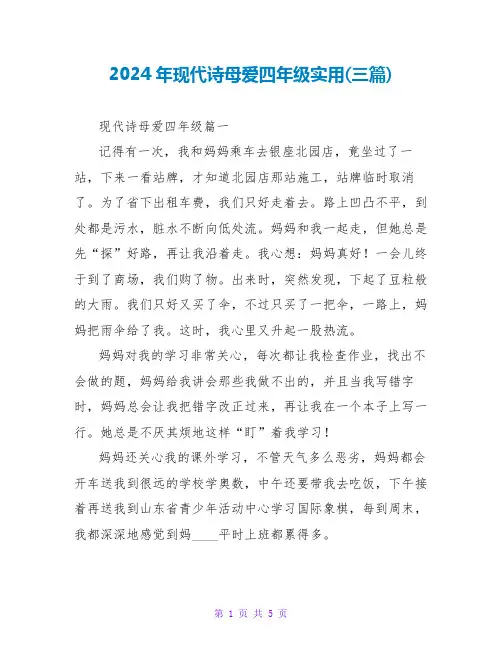 2024年现代诗母爱四年级实用(三篇)

现代诗母爱四年级篇一

记得有一次，我和妈妈乘车去银座北园店，竟坐过了一站，下来一看站牌，才知道北园店那站施工，站牌临时取消了。为了省下出租车费，我们只好走着去。路上凹凸不平，到处都是污水，脏水不断向低处流。妈妈和我一起走，但她总是先“探”好路，再让我沿着走。我心想：妈妈真好！一会儿终于到了商场，我们购了物。出来时，突然发现，下起了豆粒般的大雨。我们只好又买了伞，不过只买了一把伞，一路上，妈妈把雨伞给了我。这时，我心里又升起一股热流。

妈妈对我的学习非常关心，每次都让我检查作业，找出不会做的题，妈妈给我讲会那些我做不出的，并且当我写错字时，妈妈总会让我把错字改正过来，再让我在一个本子上写一行。她总是不厌其烦地这样“盯”着我学习！

妈妈还关心我的课外学习，不管天气多么恶劣，妈妈都会开车送我到很远的学校学奥数，中午还要带我去吃饭，下午接着再送我到山东省青少年活动中心学习国际象棋，每到周末，我都深深地感觉到妈____平时上班都累得多。

第 1 页 共 5 页